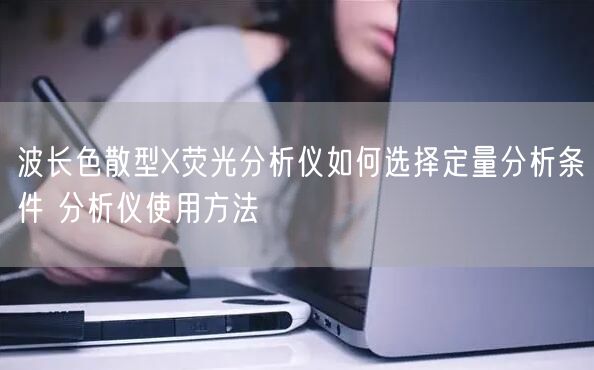 波长色散型X荧光分析仪如何选择定量分析条件 分析仪使用方法